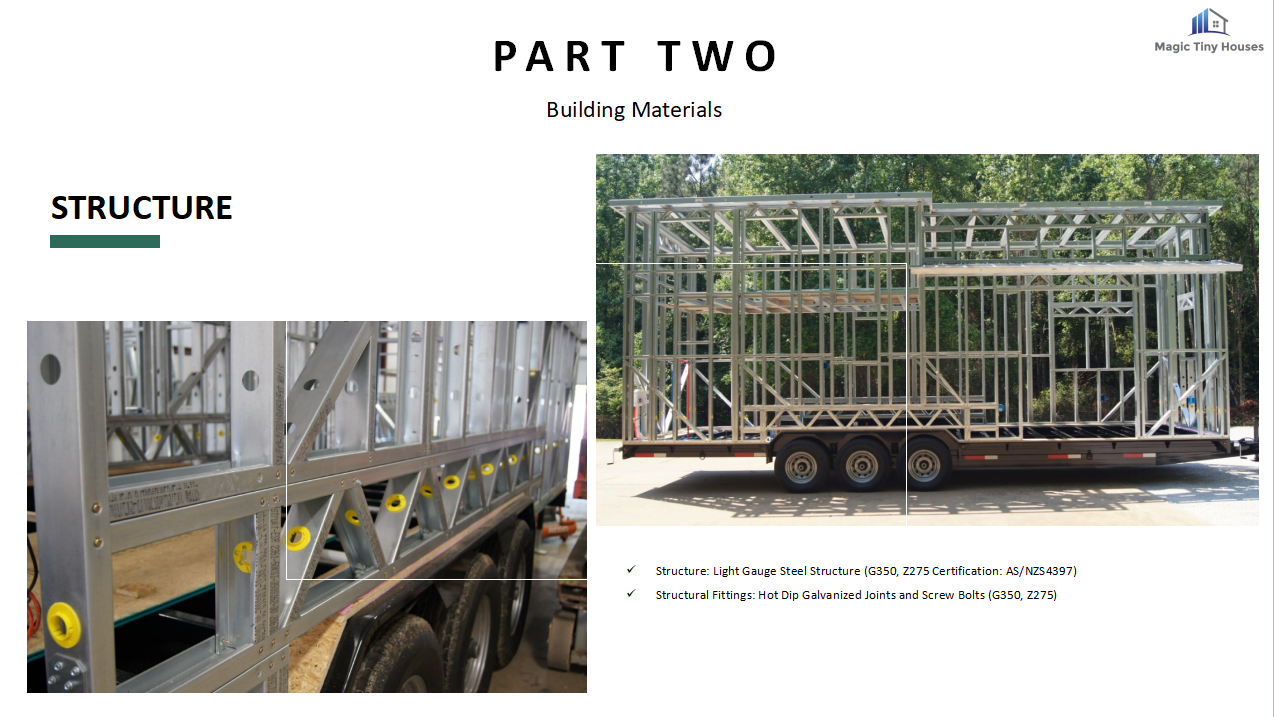 Magic Tiny Houses

PART TWO

Building Materials

STRUCTURE

✓ Structure: Light Gauge Steel Structure (G350, Z275 Certification: AS/NZS4397)
✓ Structural Fittings: Hot Dip Galvanized Joints and Screw Bolts (G350, Z275)